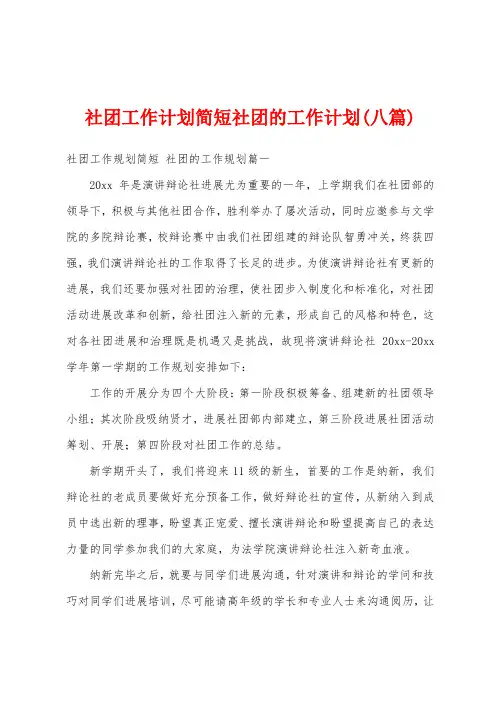 社团工作计划简短社团的工作计划(八篇)

社团工作规划简短 社团的工作规划篇一

20xx 年是演讲辩论社进展尤为重要的一年，上学期我们在社团部的领导下，积极与其他社团合作，胜利举办了屡次活动，同时应邀参与文学院的多院辩论赛，校辩论赛中由我们社团组建的辩论队智勇冲关，终获四强，我们演讲辩论社的工作取得了长足的进步。为使演讲辩论社有更新的进展，我们还要加强对社团的治理，使社团步入制度化和标准化，对社团活动进展改革和创新，给社团注入新的元素，形成自己的风格和特色，这对各社团进展和治理既是机遇又是挑战，故现将演讲辩论社 20xx-20xx 学年第一学期的工作规划安排如下：

工作的开展分为四个大阶段：第一阶段积极筹备、组建新的社团领导小组；其次阶段吸纳贤才，进展社团部内部建立，第三阶段进展社团活动筹划、开展；第四阶段对社团工作的总结。

新学期开头了，我们将迎来 11 级的新生，首要的工作是纳新，我们辩论社的老成员要做好充分预备工作，做好辩论社的宣传，从新纳入到成员中选出新的理事，盼望真正宠爱、擅长演讲辩论和盼望提高自己的表达力量的同学参加我们的大家庭，为法学院演讲辩论社注入新奇血液。

纳新完毕之后，就要与同学们进展沟通，针对演讲和辩论的学问和技巧对同学们进展培训，尽可能请高年级的学长和专业人士来沟通阅历，让